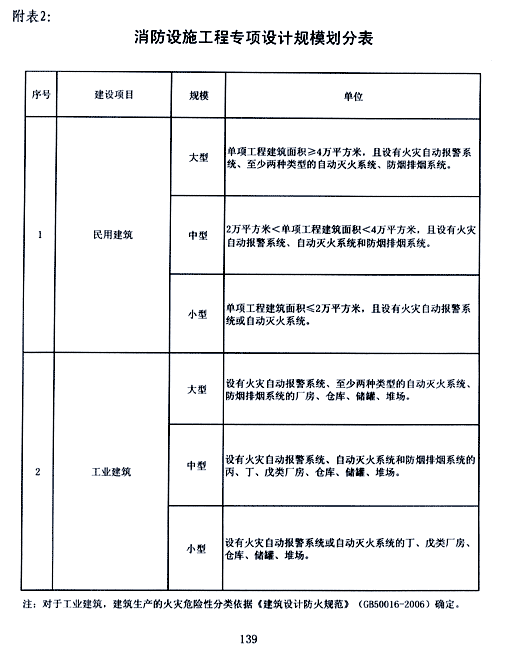 附表2:

消防设施工程专项设计规模划分表

| 序号 | 建设项目 | 规模 | 单位 |
|---|---|---|---|
| 1 | 民用建筑 | 大型 | 单项工程建筑面积≥4万平方米，且设有火灾自动报警系统、至少两种类型的自动灭火系统、防烟排烟系统。 |
| | | 中型 | 2万平方米<单项工程建筑面积<4万平方米，且设有火灾自动报警系统、自动灭火系统和防烟排烟系统。 |
| | | 小型 | 单项工程建筑面积≤2万平方米，且设有火灾自动报警系统或自动灭火系统。 |
| 2 | 工业建筑 | 大型 | 设有火灾自动报警系统、至少两种类型的自动灭火系统、防烟排烟系统的厂房、仓库、储罐、堆场。 |
| | | 中型 | 设有火灾自动报警系统、自动灭火系统和防烟排烟系统的丙、丁、戊类厂房、仓库、储罐、堆场。 |
| | | 小型 | 设有火灾自动报警系统或自动灭火系统的丁、戊类厂房、仓库、储罐、堆场。 |

注：对于工业建筑，建筑生产的火灾危险性分类依据《建筑设计防火规范》（GB50016-2006）确定。

139